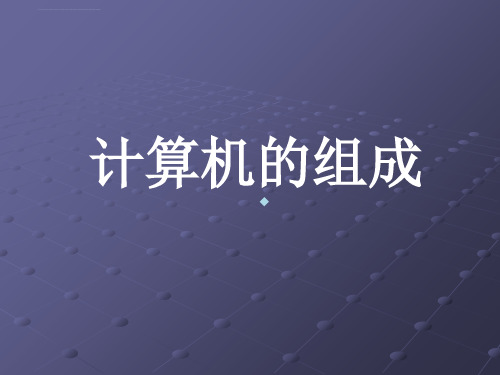 计算机的组成